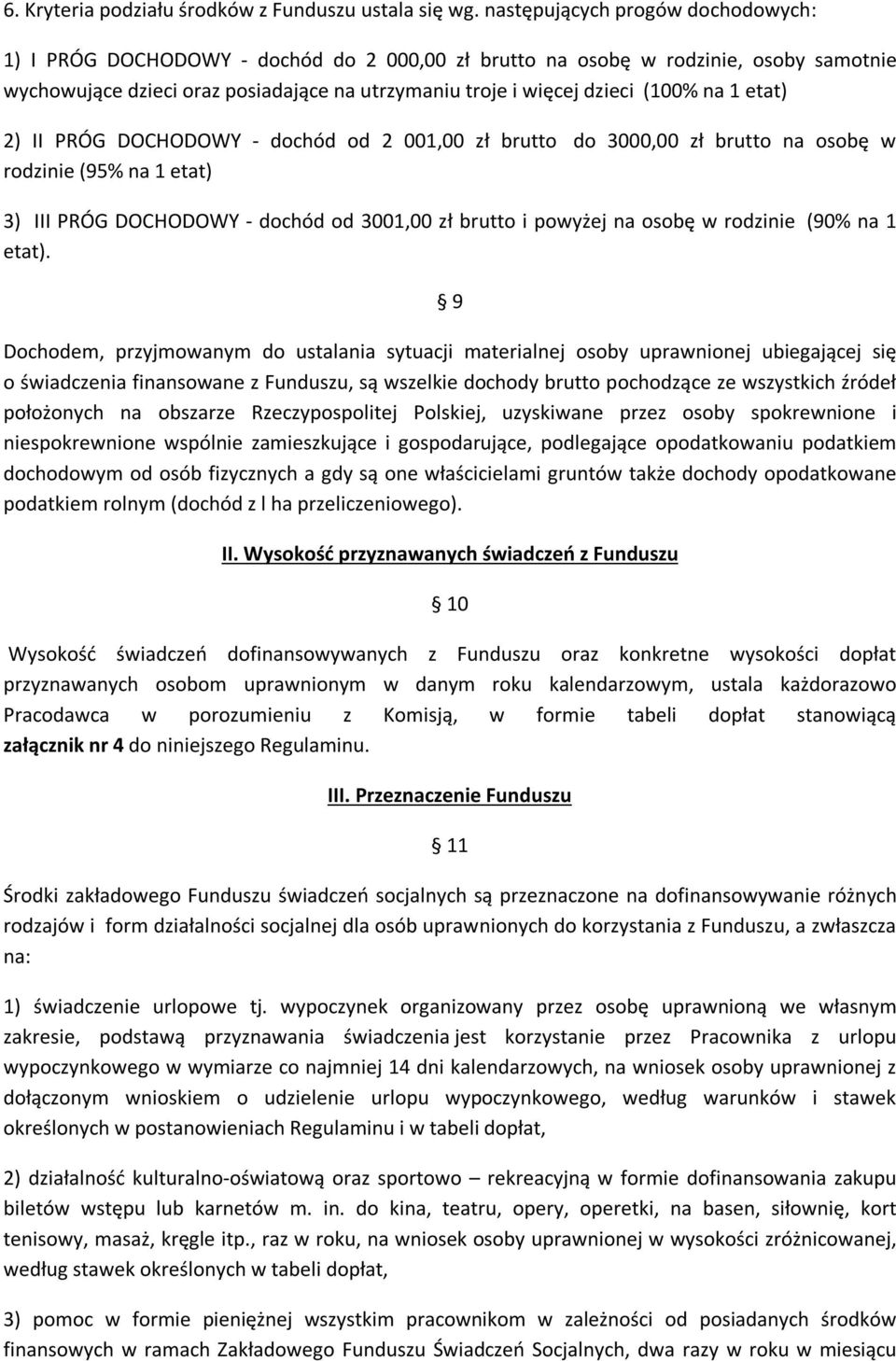 6. Kryteria podziału środków z Funduszu ustala się wg. następujących progów dochodowych:

1) I PRÓG DOCHODOWY - dochód do 2 000,00 zł brutto na osobę w rodzinie, osoby samotnie wychowujące dzieci oraz posiadające na utrzymaniu troje i więcej dzieci (100% na 1 etat)

2) II PRÓG DOCHODOWY - dochód od 2 001,00 zł brutto do 3000,00 zł brutto na osobę w rodzinie (95% na 1 etat)

3) III PRÓG DOCHODOWY - dochód od 3001,00 zł brutto i powyżej na osobę w rodzinie (90% na 1 etat).

§ 9

Dochodem, przyjmowanym do ustalania sytuacji materialnej osoby uprawnionej ubiegającej się o świadczenia finansowane z Funduszu, są wszelkie dochody brutto pochodzące ze wszystkich źródeł położonych na obszarze Rzeczypospolitej Polskiej, uzyskiwane przez osoby spokrewnione i niespokrewnione wspólnie zamieszkujące i gospodarujące, podlegające opodatkowaniu podatkiem dochodowym od osób fizycznych a gdy są one właścicielami gruntów także dochody opodatkowane podatkiem rolnym (dochód z l ha przeliczeniowego).

II. Wysokość przyznawanych świadczeń z Funduszu

§ 10

Wysokość świadczeń dofinansowywanych z Funduszu oraz konkretne wysokości dopłat przyznawanych osobom uprawnionym w danym roku kalendarzowym, ustala każdorazowo Pracodawca w porozumieniu z Komisją, w formie tabeli dopłat stanowiącą załącznik nr 4 do niniejszego Regulaminu.

III. Przeznaczenie Funduszu

§ 11

Środki zakładowego Funduszu świadczeń socjalnych są przeznaczone na dofinansowywanie różnych rodzajów i form działalności socjalnej dla osób uprawnionych do korzystania z Funduszu, a zwłaszcza na:

1) świadczenie urlopowe tj. wypoczynek organizowany przez osobę uprawnioną we własnym zakresie, podstawą przyznawania świadczenia jest korzystanie przez Pracownika z urlopu wypoczynkowego w wymiarze co najmniej 14 dni kalendarzowych, na wniosek osoby uprawnionej z dołączonym wnioskiem o udzielenie urlopu wypoczynkowego, według warunków i stawek określonych w postanowieniach Regulaminu i w tabeli dopłat,

2) działalność kulturalno-oświatową oraz sportowo – rekreacyjną w formie dofinansowania zakupu biletów wstępu lub karnetów m. in. do kina, teatru, opery, operetki, na basen, siłownię, kort tenisowy, masaż, kręgle itp., raz w roku, na wniosek osoby uprawnionej w wysokości zróżnicowanej, według stawek określonych w tabeli dopłat,

3) pomoc w formie pieniężnej wszystkim pracownikom w zależności od posiadanych środków finansowych w ramach Zakładowego Funduszu Świadczeń Socjalnych, dwa razy w roku w miesiącu